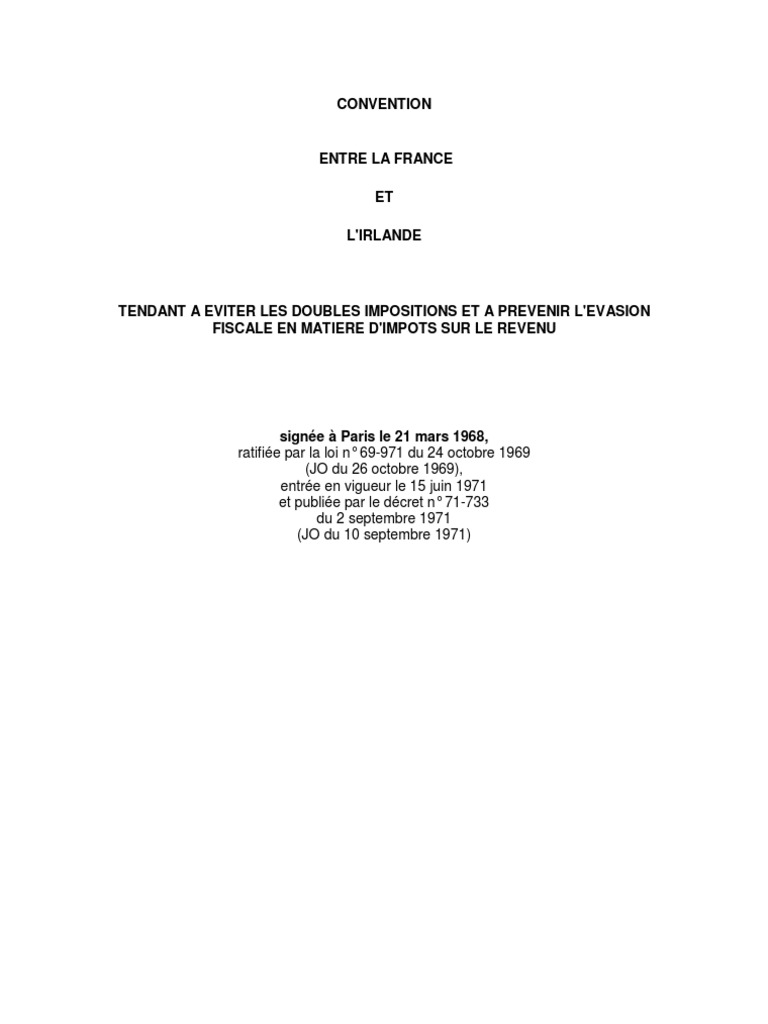 CONVENTION

ENTRE LA FRANCE

ET

L'IRLANDE

TENDANT A EVITER LES DOUBLES IMPOSITIONS ET A PREVENIR L'EVASION FISCALE EN MATIERE D'IMPOTS SUR LE REVENU

signée à Paris le 21 mars 1968,
ratifiée par la loi n° 69-971 du 24 octobre 1969
(JO du 26 octobre 1969),
entrée en vigueur le 15 juin 1971
et publiée par le décret n° 71-733
du 2 septembre 1971
(JO du 10 septembre 1971)